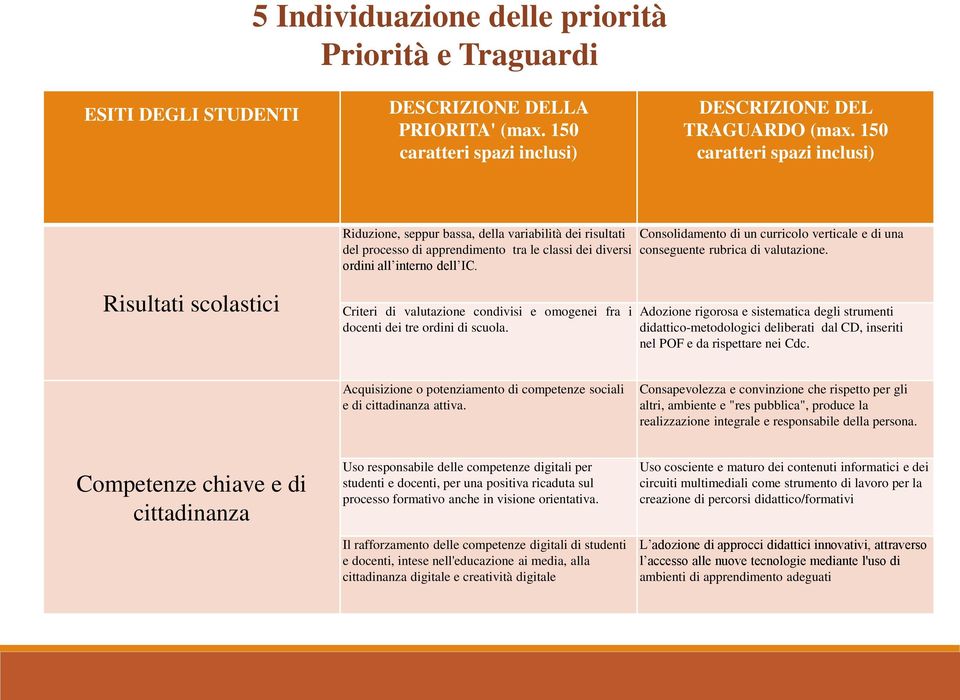 5 Individuazione delle priorità
Priorità e Traguardi

| ESITI DEGLI STUDENTI | DESCRIZIONE DELLA PRIORITA' (max. 150 caratteri spazi inclusi) | DESCRIZIONE DEL TRAGUARDO (max. 150 caratteri spazi inclusi) |
|---|---|---|
| Risultati scolastici | Riduzione, seppur bassa, della variabilità dei risultati del processo di apprendimento tra le classi dei diversi ordini all'interno dell'IC. | Consolidamento di un curricolo verticale e di una conseguente rubrica di valutazione. |
| | Criteri di valutazione condivisi e omogenei fra i docenti dei tre ordini di scuola. | Adozione rigorosa e sistematica degli strumenti didattico-metodologici deliberati dal CD, inseriti nel POF e da rispettare nei Cdc. |
| Competenze chiave e di cittadinanza | Acquisizione o potenziamento di competenze sociali e di cittadinanza attiva. | Consapevolezza e convinzione che rispetto per gli altri, ambiente e "res pubblica", produce la realizzazione integrale e responsabile della persona. |
| | Uso responsabile delle competenze digitali per studenti e docenti, per una positiva ricaduta sul processo formativo anche in visione orientativa. | Uso cosciente e maturo dei contenuti informatici e dei circuiti multimediali come strumento di lavoro per la creazione di percorsi didattico/formativi |
| | Il rafforzamento delle competenze digitali di studenti e docenti, intese nell'educazione ai media, alla cittadinanza digitale e creatività digitale | L'adozione di approcci didattici innovativi, attraverso l'accesso alle nuove tecnologie mediante l'uso di ambienti di apprendimento adeguati |